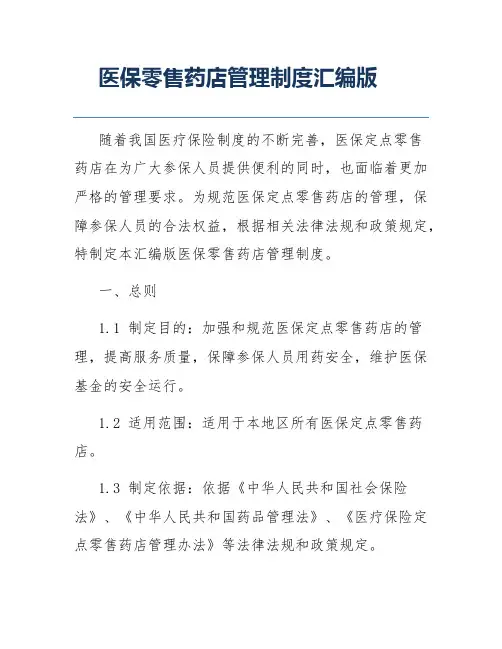 医保零售药店管理制度汇编版

随着我国医疗保险制度的不断完善，医保定点零售药店在为广大参保人员提供便利的同时，也面临着更加严格的管理要求。为规范医保定点零售药店的管理，保障参保人员的合法权益，根据相关法律法规和政策规定，特制定本汇编版医保零售药店管理制度。

一、总则

1.1 制定目的：加强和规范医保定点零售药店的管理，提高服务质量，保障参保人员用药安全，维护医保基金的安全运行。

1.2 适用范围：适用于本地区所有医保定点零售药店。

1.3 制定依据：依据《中华人民共和国社会保险法》、《中华人民共和国药品管理法》、《医疗保险定点零售药店管理办法》等法律法规和政策规定。